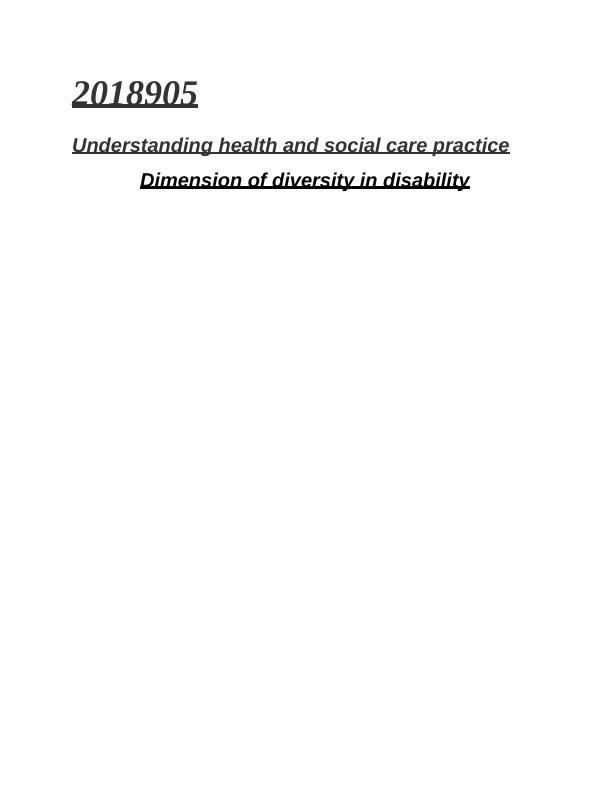 2018905

Understanding health and social care practice

Dimension of diversity in disability